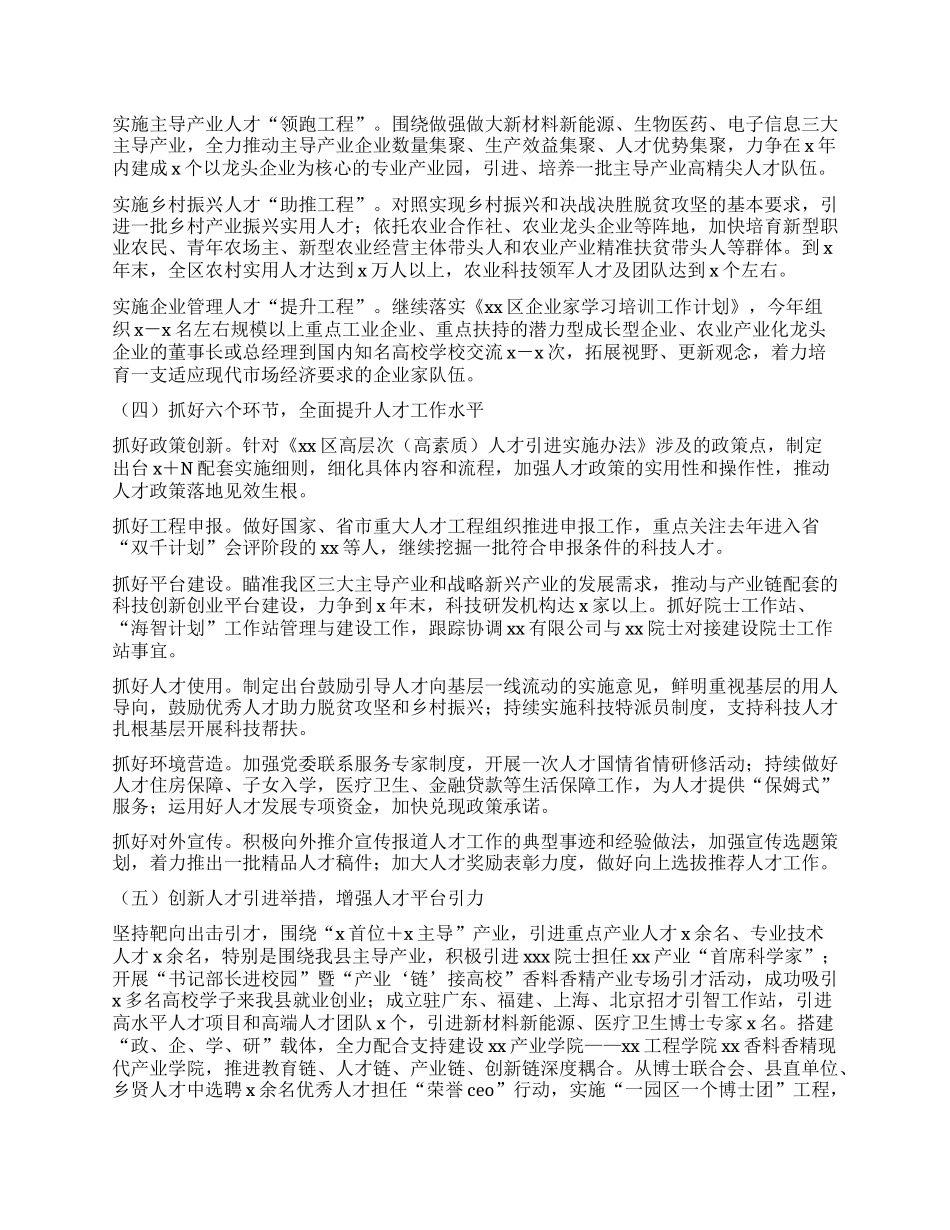 实施主导产业人才“领跑工程”。围绕做强做大新材料新能源、生物医药、电子信息三大主导产业，全力推动主导产业企业数量集聚、生产效益集聚、人才优势集聚，力争在x年内建成x个以龙头企业为核心的专业产业园，引进、培养一批主导产业高精尖人才队伍。

实施乡村振兴人才“助推工程”。对照实现乡村振兴和决战决胜脱贫攻坚的基本要求，引进一批乡村产业振兴实用人才；依托农业合作社、农业龙头企业等阵地，加快培育新型职业农民、青年农场主、新型农业经营主体带头人和农业产业精准扶贫带头人等群体。到x年末，全区农村实用人才达到x万人以上，农业科技领军人才及团队达到x个左右。

实施企业管理人才“提升工程”。继续落实《xx区企业家学习培训工作计划》，今年组织x－x名左右规模以上重点工业企业、重点扶持的潜力型成长型企业、农业产业化龙头企业的董事长或总经理到国内知名高校学校交流x－x次，拓展视野、更新观念，着力培育一支适应现代市场经济要求的企业家队伍。

（四）抓好六个环节，全面提升人才工作水平

抓好政策创新。针对《xx区高层次（高素质）人才引进实施办法》涉及的政策点，制定出台x＋N配套实施细则，细化具体内容和流程，加强人才政策的实用性和操作性，推动人才政策落地见效生根。

抓好工程申报。做好国家、省市重大人才工程组织推进申报工作，重点关注去年进入省“双千计划”会评阶段的xx等人，继续挖掘一批符合申报条件的科技人才。

抓好平台建设。瞄准我区三大主导产业和战略新兴产业的发展需求，推动与产业链配套的科技创新创业平台建设，力争到x年末，科技研发机构达x家以上。抓好院士工作站、“海智计划”工作站管理与建设工作，跟踪协调xx有限公司与xx院士对接建设院士工作站事宜。

抓好人才使用。制定出台鼓励引导人才向基层一线流动的实施意见，鲜明重视基层的用人导向，鼓励优秀人才助力脱贫攻坚和乡村振兴；持续实施科技特派员制度，支持科技人才扎根基层开展科技帮扶。

抓好环境营造。加强党委联系服务专家制度，开展一次人才国情省情研修活动；持续做好人才住房保障、子女入学，医疗卫生、金融贷款等生活保障工作，为人才提供“保姆式”服务；运用好人才发展专项资金，加快兑现政策承诺。

抓好对外宣传。积极向外推介宣传报道人才工作的典型事迹和经验做法，加强宣传选题策划，着力推出一批精品人才稿件；加大人才奖励表彰力度，做好向上选拔推荐人才工作。

（五）创新人才引进举措，增强人才平台引力

坚持靶向出击引才，围绕“x首位＋x主导”产业，引进重点产业人才x余名、专业技术人才x余名，特别是围绕我县主导产业，积极引进xxx院士担任xx产业“首席科学家”；开展“书记部长进校园”暨“产业‘链’接高校”香料香精产业专场引才活动，成功吸引x多名高校学子来我县就业创业；成立驻广东、福建、上海、北京招才引智工作站，引进高水平人才项目和高端人才团队x个，引进新材料新能源、医疗卫生博士专家x名。搭建“政、企、学、研”载体，全力配合支持建设xx产业学院——xx工程学院xx香料香精现代产业学院，推进教育链、人才链、产业链、创新链深度耦合。从博士联合会、县直单位、乡贤人才中选聘x余名优秀人才担任“荣誉ceo”行动，实施“一园区一个博士团”工程，